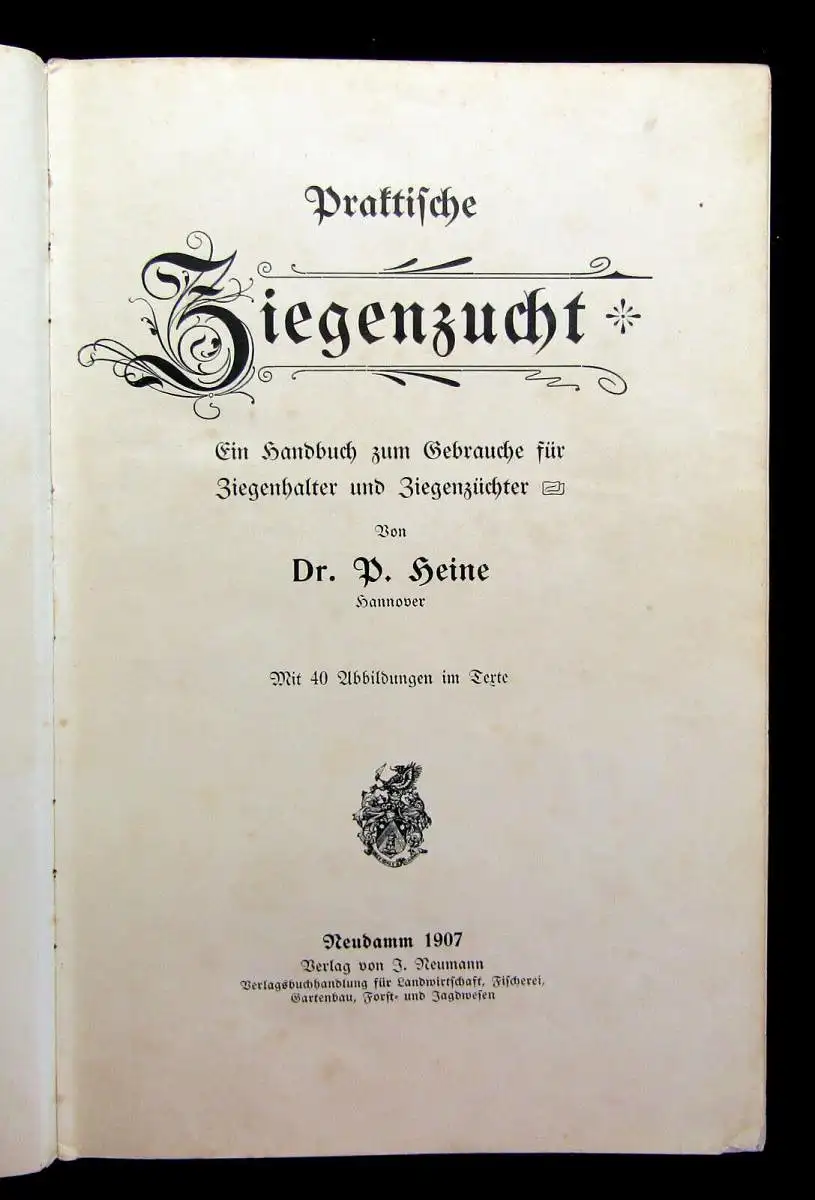 Praktische

Ziegenzucht

Ein Handbuch zum Gebrauche für Ziegenhalter und Ziegenzüchter

Von

Dr. P. Heine

Hannover

Mit 40 Abbildungen im Texte

Neudamm 1907

Verlag von J. Neumann

Verlagsbuchhandlung für Landwirtschaft, Fischerei, Gartenbau, Forst- und Jagdwesen